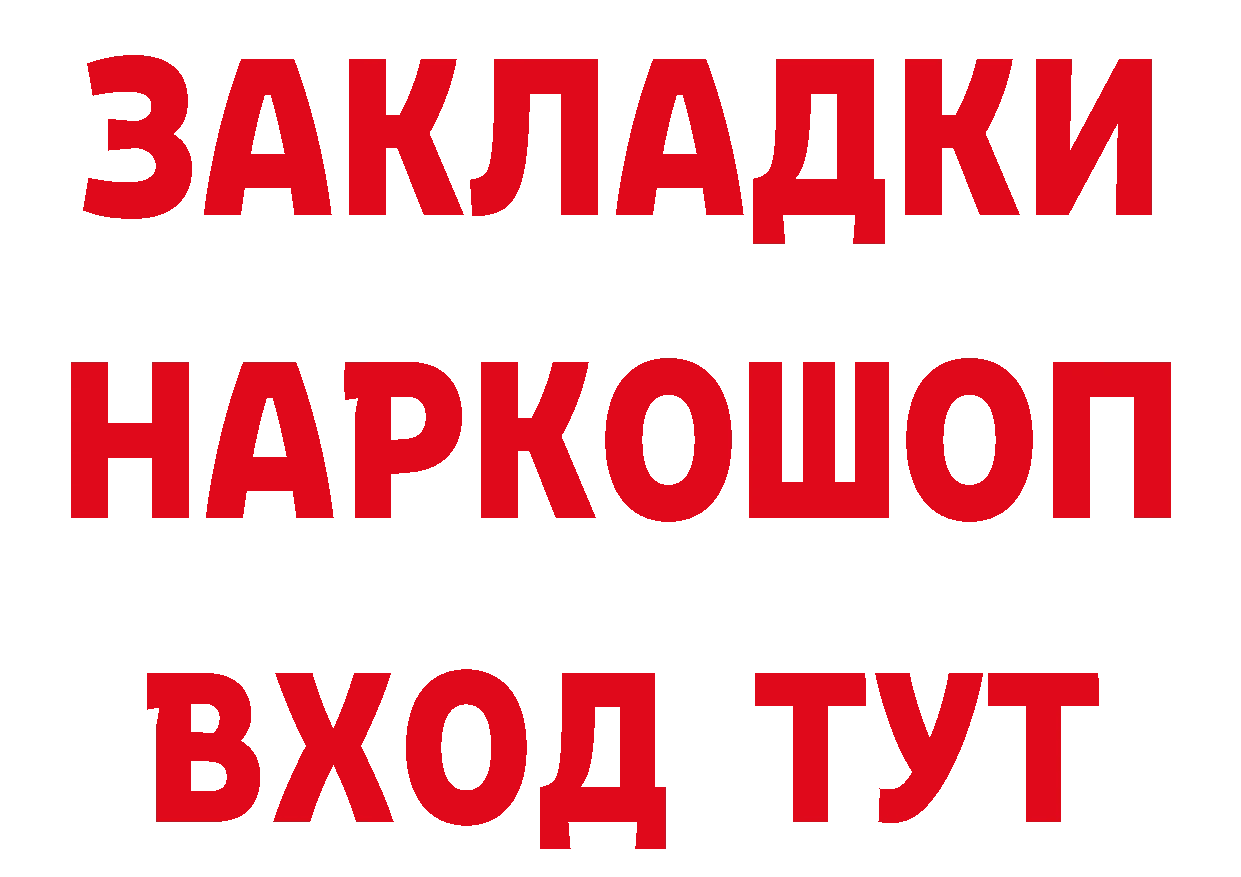 ЗАКЛАДКИ НАРКОШОП ВХОД ТУТ